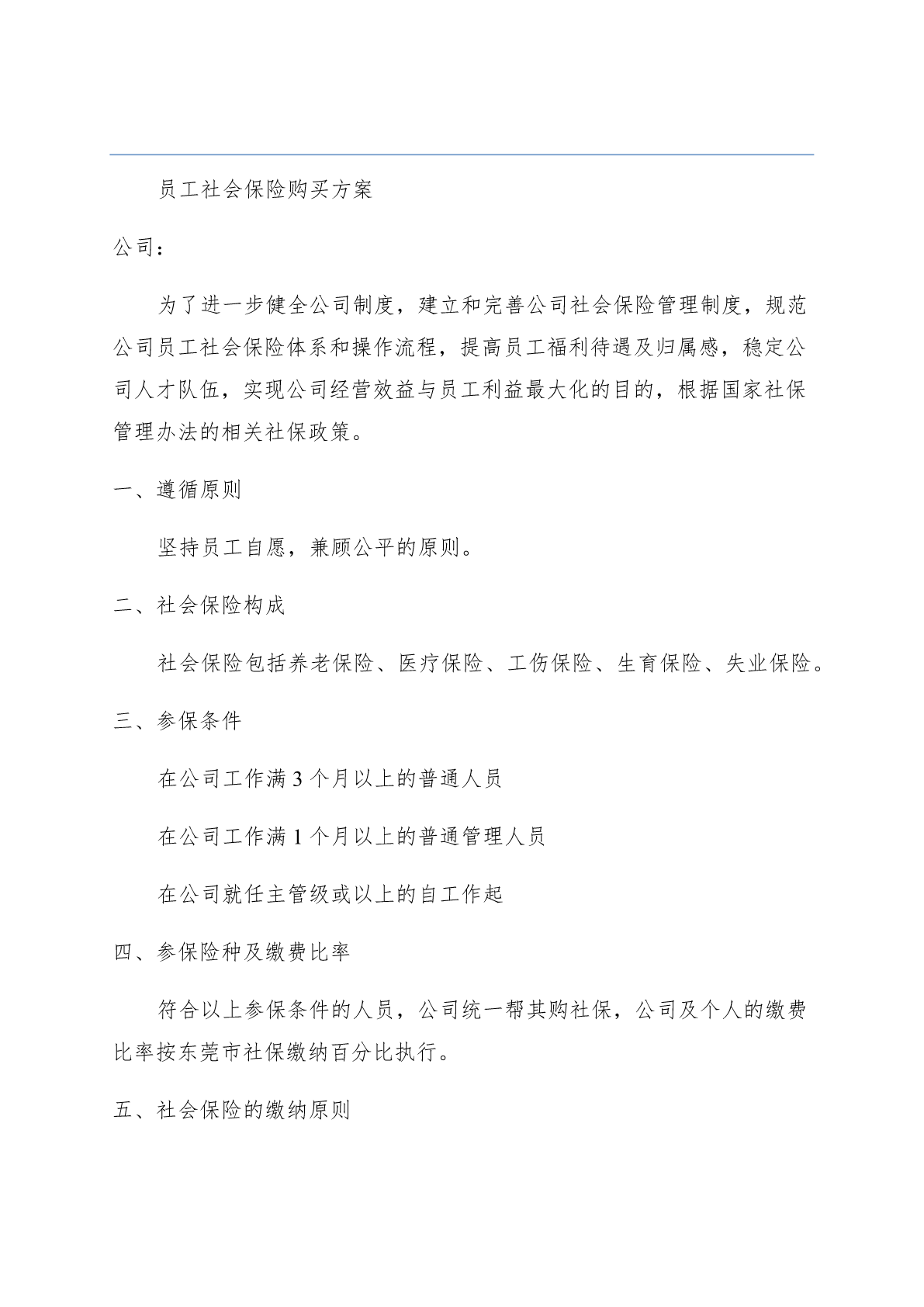 员工社会保险购买方案

公司：

为了进一步健全公司制度，建立和完善公司社会保险管理制度，规范公司员工社会保险体系和操作流程，提高员工福利待遇及归属感，稳定公司人才队伍，实现公司经营效益与员工利益最大化的目的，根据国家社保管理办法的相关社保政策。

一、遵循原则

坚持员工自愿，兼顾公平的原则。

二、社会保险构成

社会保险包括养老保险、医疗保险、工伤保险、生育保险、失业保险。

三、参保条件

在公司工作满 3 个月以上的普通人员

在公司工作满 1 个月以上的普通管理人员

在公司就任主管级或以上的自工作起

四、参保险种及缴费比率

符合以上参保条件的人员，公司统一帮其购社保，公司及个人的缴费比率按东莞市社保缴纳百分比执行。

五、社会保险的缴纳原则